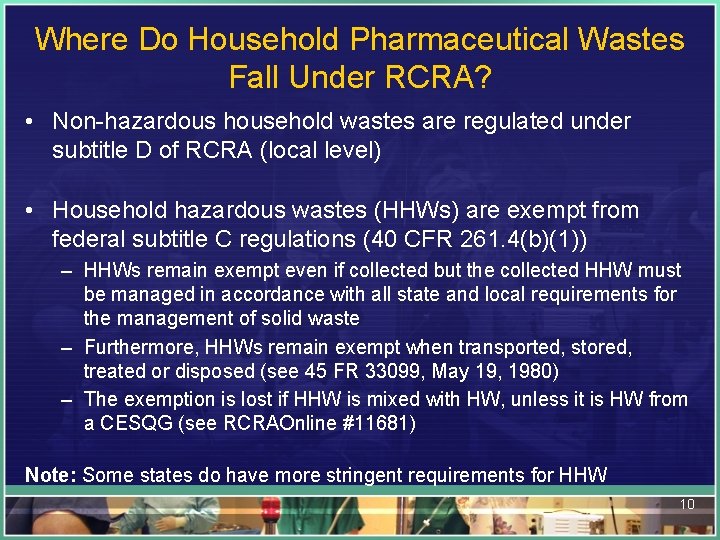 Where Do Household Pharmaceutical Wastes Fall Under RCRA?

• Non-hazardous household wastes are regulated under subtitle D of RCRA (local level)

• Household hazardous wastes (HHWs) are exempt from federal subtitle C regulations (40 CFR 261.4(b)(1))
– HHWs remain exempt even if collected but the collected HHW must be managed in accordance with all state and local requirements for the management of solid waste
– Furthermore, HHWs remain exempt when transported, stored, treated or disposed (see 45 FR 33099, May 19, 1980)
– The exemption is lost if HHW is mixed with HW, unless it is HW from a CESQG (see RCRAOnline #11681)

Note: Some states do have more stringent requirements for HHW

10